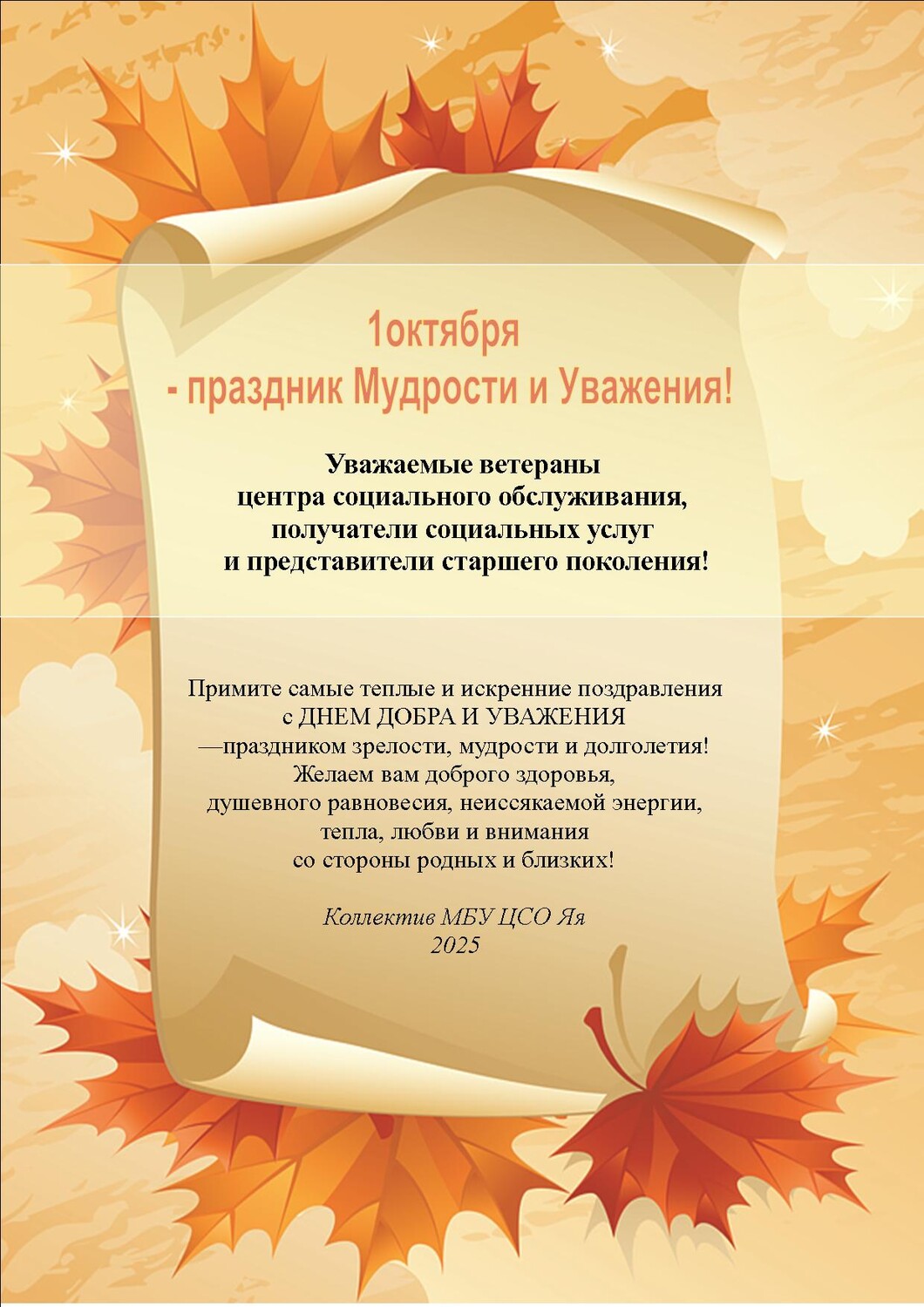 1октября
- праздник Мудрости и Уважения!

Уважаемые ветераны
центра социального обслуживания,
получатели социальных услуг
и представители старшего поколения!

Примите самые теплые и искренние поздравления
с ДНЕМ ДОБРА И УВАЖЕНИЯ
—праздником зрелости, мудрости и долголетия!
Желаем вам доброго здоровья,
душевного равновесия, неиссякаемой энергии,
тепла, любви и внимания
со стороны родных и близких!

Коллектив МБУ ЦСО Яя
2025